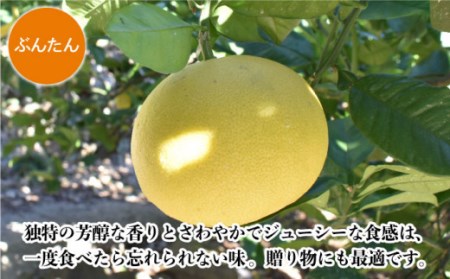 ぶんたん

独特の芳醇な香りとさわやかでジューシーな食感は、一度食べたら忘れられない味。贈り物にも最適です。